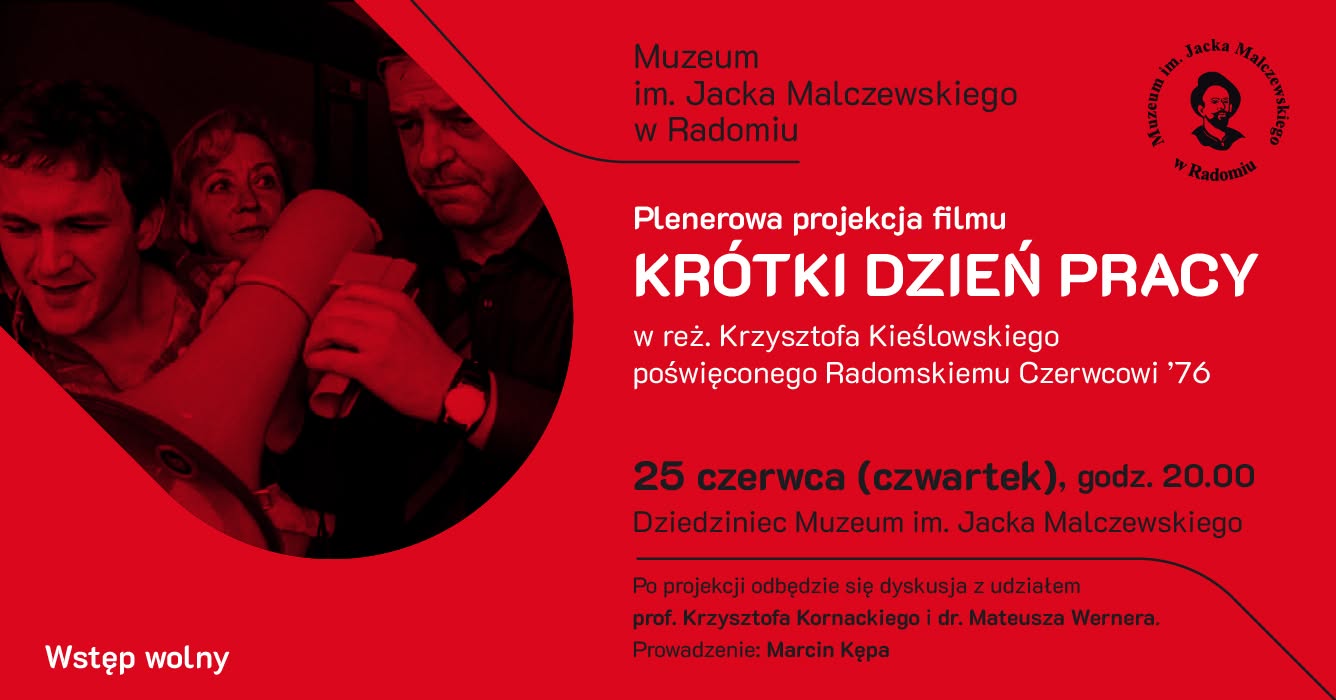 Muzeum
im. Jacka Malczewskiego
w Radomiu

Muzeum im. Jacka Malczewskiego
w Radomiu

Plenerowa projekcja filmu

KRÓTKI DZIEŃ PRACY

w reż. Krzysztofa Kieślowskiego
poświęconego Radomskiemu Czerwcowi '76

25 czerwca (czwartek), godz. 20.00

Dziedziniec Muzeum im. Jacka Malczewskiego

Po projekcji odbędzie się dyskusja z udziałem prof. Krzysztofa Kornackiego i dr. Mateusza Wernera.

Prowadzenie: Marcin Kępa

Wstęp wolny